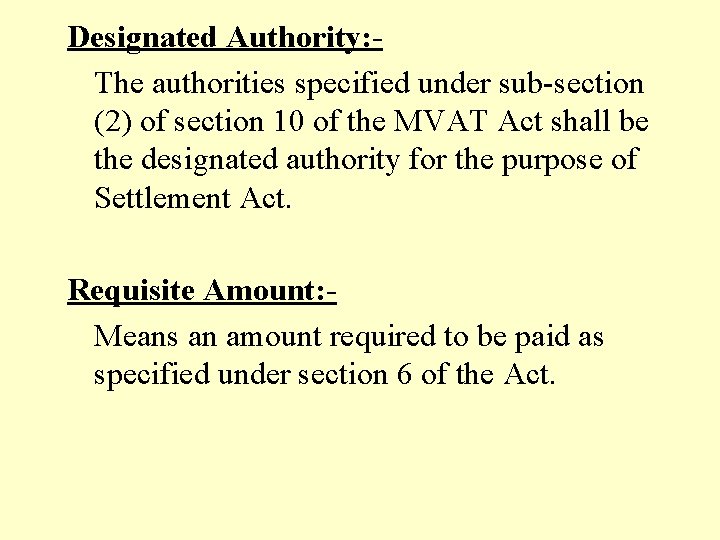 Designated Authority:-

The authorities specified under sub-section (2) of section 10 of the MVAT Act shall be the designated authority for the purpose of Settlement Act.

Requisite Amount:-

Means an amount required to be paid as specified under section 6 of the Act.